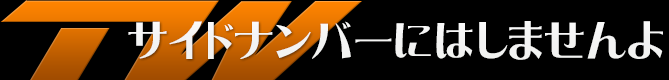 TW サイドナンバーにはしませんよ